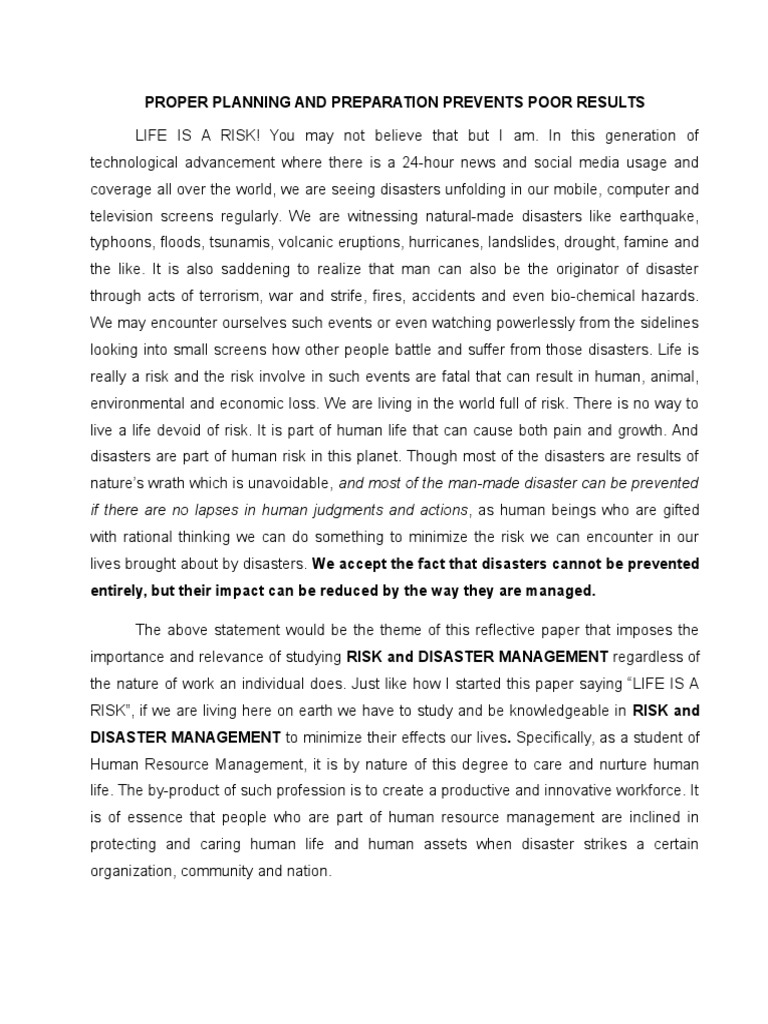 PROPER PLANNING AND PREPARATION PREVENTS POOR RESULTS

LIFE IS A RISK! You may not believe that but I am. In this generation of technological advancement where there is a 24-hour news and social media usage and coverage all over the world, we are seeing disasters unfolding in our mobile, computer and television screens regularly. We are witnessing natural-made disasters like earthquake, typhoons, floods, tsunamis, volcanic eruptions, hurricanes, landslides, drought, famine and the like. It is also saddening to realize that man can also be the originator of disaster through acts of terrorism, war and strife, fires, accidents and even bio-chemical hazards. We may encounter ourselves such events or even watching powerlessly from the sidelines looking into small screens how other people battle and suffer from those disasters. Life is really a risk and the risk involve in such events are fatal that can result in human, animal, environmental and economic loss. We are living in the world full of risk. There is no way to live a life devoid of risk. It is part of human life that can cause both pain and growth. And disasters are part of human risk in this planet. Though most of the disasters are results of nature's wrath which is unavoidable, and most of the man-made disaster can be prevented if there are no lapses in human judgments and actions, as human beings who are gifted with rational thinking we can do something to minimize the risk we can encounter in our lives brought about by disasters. We accept the fact that disasters cannot be prevented entirely, but their impact can be reduced by the way they are managed.

The above statement would be the theme of this reflective paper that imposes the importance and relevance of studying RISK and DISASTER MANAGEMENT regardless of the nature of work an individual does. Just like how I started this paper saying "LIFE IS A RISK", if we are living here on earth we have to study and be knowledgeable in RISK and DISASTER MANAGEMENT to minimize their effects our lives. Specifically, as a student of Human Resource Management, it is by nature of this degree to care and nurture human life. The by-product of such profession is to create a productive and innovative workforce. It is of essence that people who are part of human resource management are inclined in protecting and caring human life and human assets when disaster strikes a certain organization, community and nation.